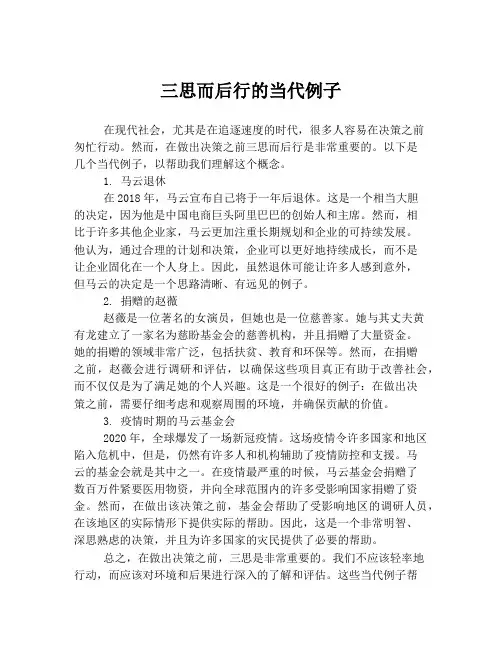 三思而后行的当代例子

在现代社会，尤其是在追逐速度的时代，很多人容易在决策之前匆忙行动。然而，在做出决策之前三思而后行是非常重要的。以下是几个当代例子，以帮助我们理解这个概念。

1. 马云退休

在 2018 年，马云宣布自己将于一年后退休。这是一个相当大胆的决定，因为他是中国电商巨头阿里巴巴的创始人和主席。然而，相比于许多其他企业家，马云更加注重长期规划和企业的可持续发展。他认为，通过合理的计划和决策，企业可以更好地持续成长，而不是让企业固化在一个人身上。因此，虽然退休可能让许多人感到意外，但马云的决定是一个思路清晰、有远见的例子。

2. 捐赠的赵薇

赵薇是一位著名的女演员，但她也是一位慈善家。她与其丈夫黄有龙建立了一家名为慈盼基金会的慈善机构，并且捐赠了大量资金。她的捐赠的领域非常广泛，包括扶贫、教育和环保等。然而，在捐赠之前，赵薇会进行调研和评估，以确保这些项目真正有助于改善社会，而不仅仅是为了满足她的个人兴趣。这是一个很好的例子：在做出决策之前，需要仔细考虑和观察周围的环境，并确保贡献的价值。

3. 疫情时期的马云基金会

2020 年，全球爆发了一场新冠疫情。这场疫情令许多国家和地区陷入危机中，但是，仍然有许多人和机构辅助了疫情防控和支援。马云的基金会就是其中之一。在疫情最严重的时候，马云基金会捐赠了数百万件紧要医用物资，并向全球范围内的许多受影响国家捐赠了资金。然而，在做出该决策之前，基金会帮助了受影响地区的调研人员，在该地区的实际情形下提供实际的帮助。因此，这是一个非常明智、深思熟虑的决策，并且为许多国家的灾民提供了必要的帮助。

总之，在做出决策之前，三思是非常重要的。我们不应该轻率地行动，而应该对环境和后果进行深入的了解和评估。这些当代例子帮